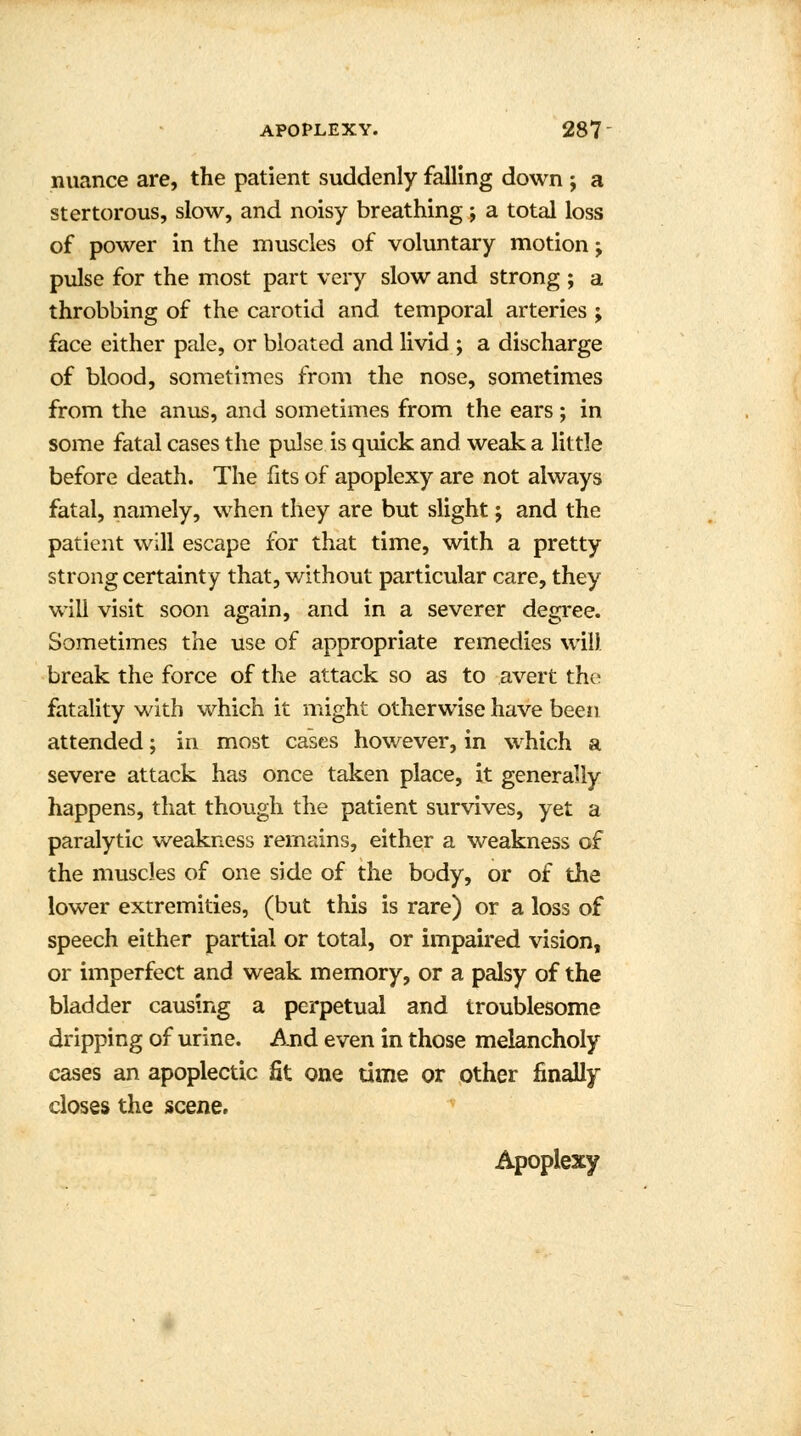 APOPLEXY. 287

nuance are, the patient suddenly falling down; a stertorous, slow, and noisy breathing; a total loss of power in the muscles of voluntary motion; pulse for the most part very slow and strong; a throbbing of the carotid and temporal arteries; face either pale, or bloated and livid; a discharge of blood, sometimes from the nose, sometimes from the anus, and sometimes from the ears; in some fatal cases the pulse is quick and weak a little before death. The fits of apoplexy are not always fatal, namely, when they are but slight; and the patient will escape for that time, with a pretty strong certainty that, without particular care, they will visit soon again, and in a severer degree. Sometimes the use of appropriate remedies will break the force of the attack so as to avert the fatality with which it might otherwise have been attended; in most cases however, in which a severe attack has once taken place, it generally happens, that though the patient survives, yet a paralytic weakness remains, either a weakness of the muscles of one side of the body, or of the lower extremities, (but this is rare) or a loss of speech either partial or total, or impaired vision, or imperfect and weak memory, or a palsy of the bladder causing a perpetual and troublesome dripping of urine. And even in those melancholy cases an apoplectic fit one time or other finally closes the scene.

Apoplexy